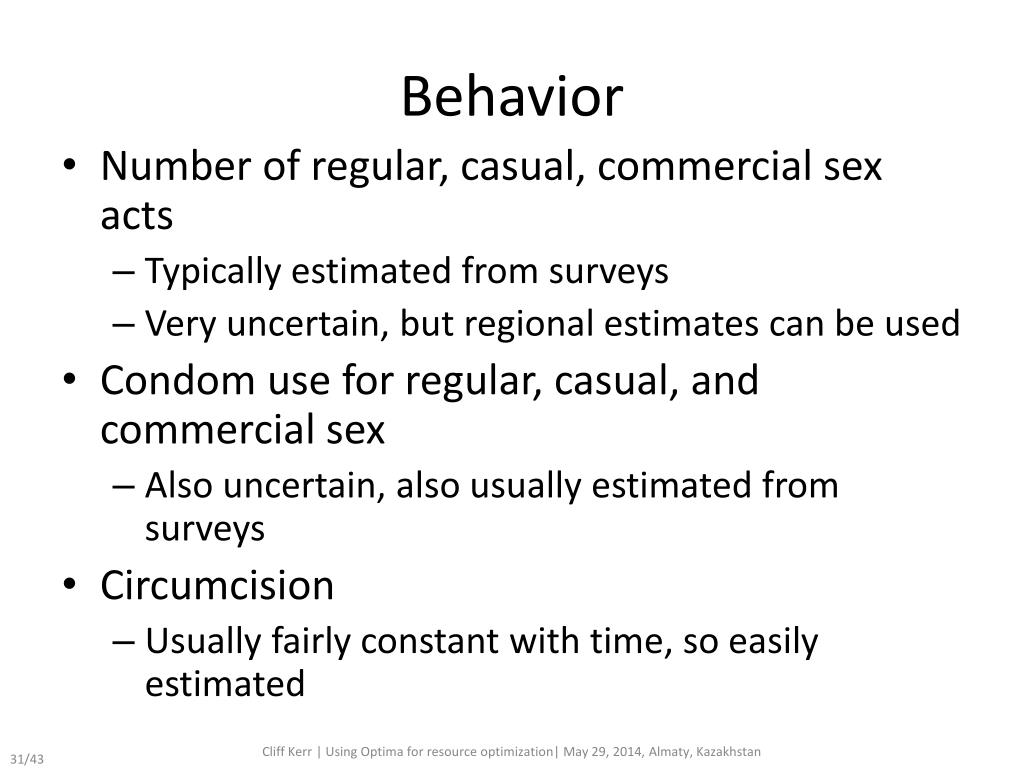 Behavior

• Number of regular, casual, commercial sex acts
– Typically estimated from surveys
– Very uncertain, but regional estimates can be used
• Condom use for regular, casual, and commercial sex
– Also uncertain, also usually estimated from surveys
• Circumcision
– Usually fairly constant with time, so easily estimated

31/43

Cliff Kerr | Using Optima for resource optimization| May 29, 2014, Almaty, Kazakhstan